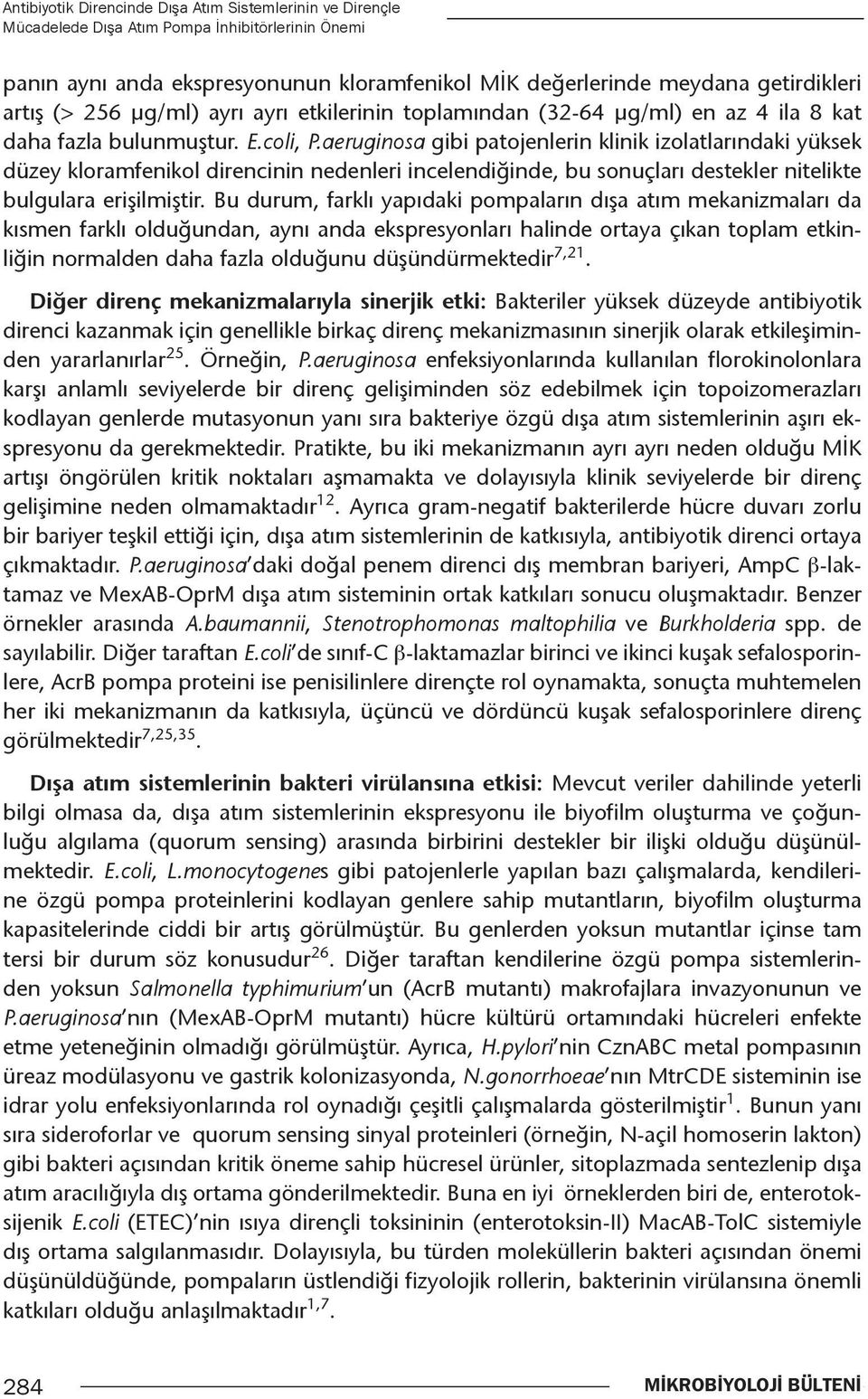 Antibiyotik Direncinde Dışa Atım Sistemlerinin ve Dirençle Mücadelede Dışa Atım Pompa İnhibitörlerinin Önemi

panın aynı anda ekspresyonunun kloramfenikol MİK değerlerinde meydana getirdikleri artış (> 256 µg/ml) ayrı ayrı etkilerinin toplamından (32-64 µg/ml) en az 4 ila 8 kat daha fazla bulunmuştur. E.coli, P.aeruginosa gibi patojenlerin klinik izolatlarındaki yüksek düzey kloramfenikol direncinin nedenleri incelendiğinde, bu sonuçları destekler nitelikte bulgulara erişilmiştir. Bu durum, farklı yapıdaki pompaların dışa atım mekanizmaları da kısmen farklı olduğundan, aynı anda ekspresyonları halinde ortaya çıkan toplam etkinliğin normalden daha fazla olduğunu düşündürmektedir$^{7,21}$.

Diğer direnç mekanizmalarıyla sinerjik etki: Bakteriler yüksek düzeyde antibiyotik direnci kazanmak için genellikle birkaç direnç mekanizmasının sinerjik olarak etkileşiminden yararlanırlar$^{25}$. Örneğin, P.aeruginosa enfeksiyonlarında kullanılan florokinolonlara karşı anlamlı seviyelerde bir direnç gelişiminden söz edebilmek için topoizomerazları kodlayan genlerde mutasyonun yanı sıra bakteriye özgü dışa atım sistemlerinin aşırı ekspresyonu da gerekmektedir. Pratikte, bu iki mekanizmanın ayrı ayrı neden olduğu MİK artışı öngörülen kritik noktaları aşmamakta ve dolayısıyla klinik seviyelerde bir direnç gelişimine neden olmamaktadır$^{12}$. Ayrıca gram-negatif bakterilerde hücre duvarı zorlu bir bariyer teşkil ettiği için, dışa atım sistemlerinin de katkısıyla, antibiyotik direnci ortaya çıkmaktadır. P.aeruginosa'daki doğal penem direnci dış membran bariyeri, AmpC β-laktamaz ve MexAB-OprM dışa atım sisteminin ortak katkıları sonucu oluşmaktadır. Benzer örnekler arasında A.baumannii, Stenotrophomonas maltophilia ve Burkholderia spp. de sayılabilir. Diğer taraftan E.coli'de sınıf-C β-laktamazlar birinci ve ikinci kuşak sefalosporinlere, AcrB pompa proteini ise penisilinlere dirençte rol oynamakta, sonuçta muhtemelen her iki mekanizmanın da katkısıyla, üçüncü ve dördüncü kuşak sefalosporinlere direnç görülmektedir$^{7,25,35}$.

Dışa atım sistemlerinin bakteri virülansına etkisi: Mevcut veriler dahilinde yeterli bilgi olmasa da, dışa atım sistemlerinin ekspresyonu ile biyofilm oluşturma ve çoğunluğu algılama (quorum sensing) arasında birbirini destekler bir ilişki olduğu düşünülmektedir. E.coli, L.monocytogenes gibi patojenlerle yapılan bazı çalışmalarda, kendilerine özgü pompa proteinlerini kodlayan genlere sahip mutantların, biyofilm oluşturma kapasitelerinde ciddi bir artış görülmüştür. Bu genlerden yoksun mutantlar içinse tam tersi bir durum söz konusudur$^{26}$. Diğer taraftan kendilerine özgü pompa sistemlerinden yoksun Salmonella typhimurium'un (AcrB mutantı) makrofajlara invazyonunun ve P.aeruginosa'nın (MexAB-OprM mutantı) hücre kültürü ortamındaki hücreleri enfekte etme yeteneğinin olmadığı görülmüştür. Ayrıca, H.pylori'nin CznABC metal pompasının üreaz modülasyonu ve gastrik kolonizasyonda, N.gonorrhoeae'nın MtrCDE sisteminin ise idrar yolu enfeksiyonlarında rol oynadığı çeşitli çalışmalarda gösterilmiştir$^{1}$. Bunun yanı sıra sideroforlar ve quorum sensing sinyal proteinleri (örneğin, N-açil homoserin lakton) gibi bakteri açısından kritik öneme sahip hücresel ürünler, sitoplazmada sentezlenip dışa atım aracılığıyla dış ortama gönderilmektedir. Buna en iyi örneklerden biri de, enterotoksijenik E.coli (ETEC)'nin ısıya dirençli toksininin (enterotoksin-II) MacAB-TolC sistemiyle dış ortama salgılanmasıdır. Dolayısıyla, bu türden moleküllerin bakteri açısından önemi düşünüldüğünde, pompaların üstlendiği fizyolojik rollerin, bakterinin virülansına önemli katkıları olduğu anlaşılmaktadır$^{1,7}$.

284 MİKROBİYOLOJİ BÜLTENİ